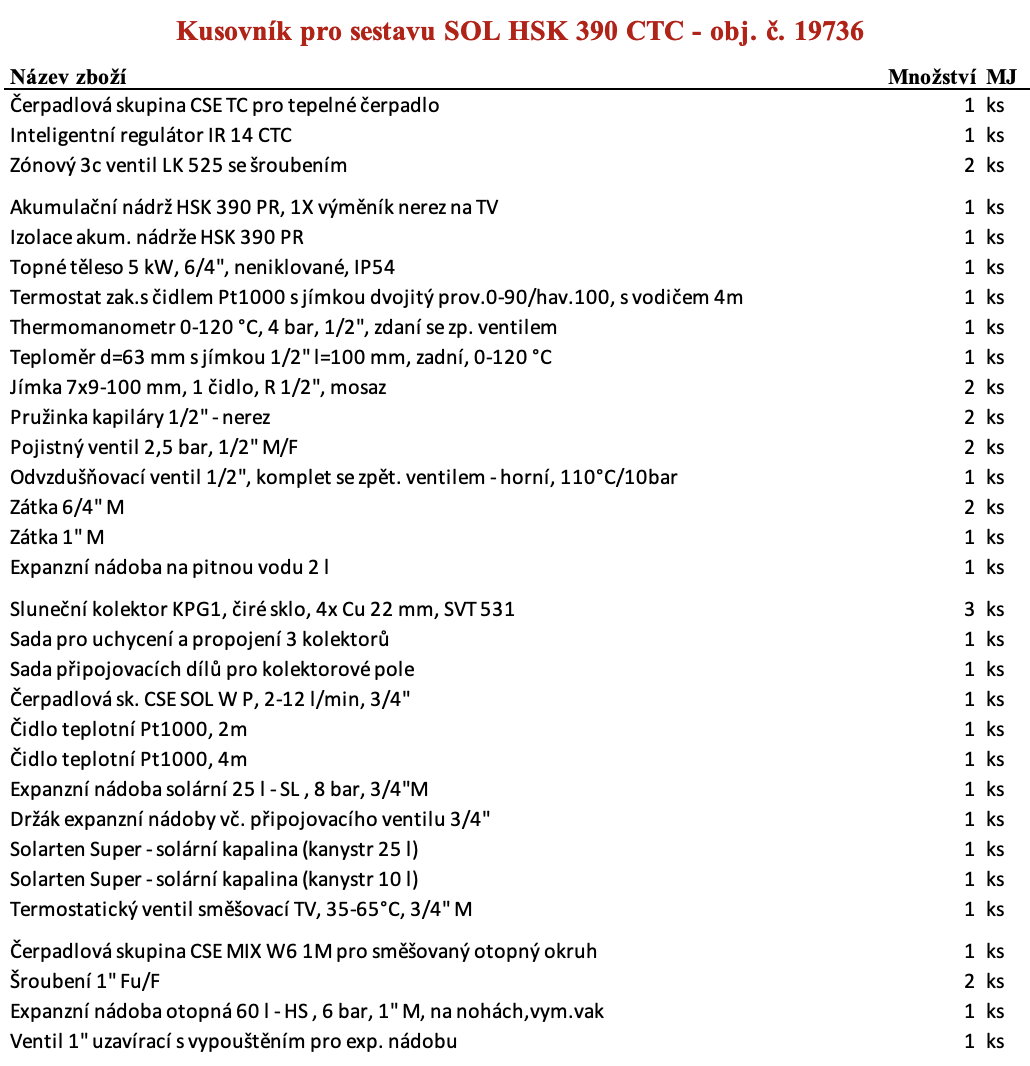 Kusovník pro sestavu SOL HSK 390 CTC - obj. č. 19736

| Název zboží | Množství | MJ |
|---|---|---|
| Čerpadlová skupina CSE TC pro tepelné čerpadlo | 1 | ks |
| Inteligentní regulátor IR 14 CTC | 1 | ks |
| Zónový 3c ventil LK 525 se šroubením | 2 | ks |
| Akumulační nádrž HSK 390 PR, 1X výměník nerez na TV | 1 | ks |
| Izolace akum. nádrže HSK 390 PR | 1 | ks |
| Topné těleso 5 kW, 6/4", neniklované, IP54 | 1 | ks |
| Termostat zak.s čidlem Pt1000 s jímkou dvojitý prov.0-90/hav.100, s vodičem 4m | 1 | ks |
| Thermomanometr 0-120 °C, 4 bar, 1/2", zdaní se zp. ventilem | 1 | ks |
| Teploměr d=63 mm s jímkou 1/2" l=100 mm, zadní, 0-120 °C | 1 | ks |
| Jímka 7x9-100 mm, 1 čidlo, R 1/2", mosaz | 2 | ks |
| Pružinka kapiláry 1/2" - nerez | 2 | ks |
| Pojistný ventil 2,5 bar, 1/2" M/F | 2 | ks |
| Odvzdušňovací ventil 1/2", komplet se zpět. ventilem - horní, 110°C/10bar | 1 | ks |
| Zátka 6/4" M | 2 | ks |
| Zátka 1" M | 1 | ks |
| Expanzní nádoba na pitnou vodu 2 l | 1 | ks |
| Sluneční kolektor KPG1, čiré sklo, 4x Cu 22 mm, SVT 531 | 3 | ks |
| Sada pro uchycení a propojení 3 kolektorů | 1 | ks |
| Sada připojovacích dílů pro kolektorové pole | 1 | ks |
| Čerpadlová sk. CSE SOL W P, 2-12 l/min, 3/4" | 1 | ks |
| Čidlo teplotní Pt1000, 2m | 1 | ks |
| Čidlo teplotní Pt1000, 4m | 1 | ks |
| Expanzní nádoba solární 25 l - SL , 8 bar, 3/4"M | 1 | ks |
| Držák expanzní nádoby vč. připojovacího ventilu 3/4" | 1 | ks |
| Solarten Super - solární kapalina (kanystr 25 l) | 1 | ks |
| Solarten Super - solární kapalina (kanystr 10 l) | 1 | ks |
| Termostatický ventil směšovací TV, 35-65°C, 3/4" M | 1 | ks |
| Čerpadlová skupina CSE MIX W6 1M pro směšovaný otopný okruh | 1 | ks |
| Šroubení 1" Fu/F | 2 | ks |
| Expanzní nádoba otopná 60 l - HS , 6 bar, 1" M, na nohách,vym.vak | 1 | ks |
| Ventil 1" uzavírací s vypouštěním pro exp. nádobu | 1 | ks |